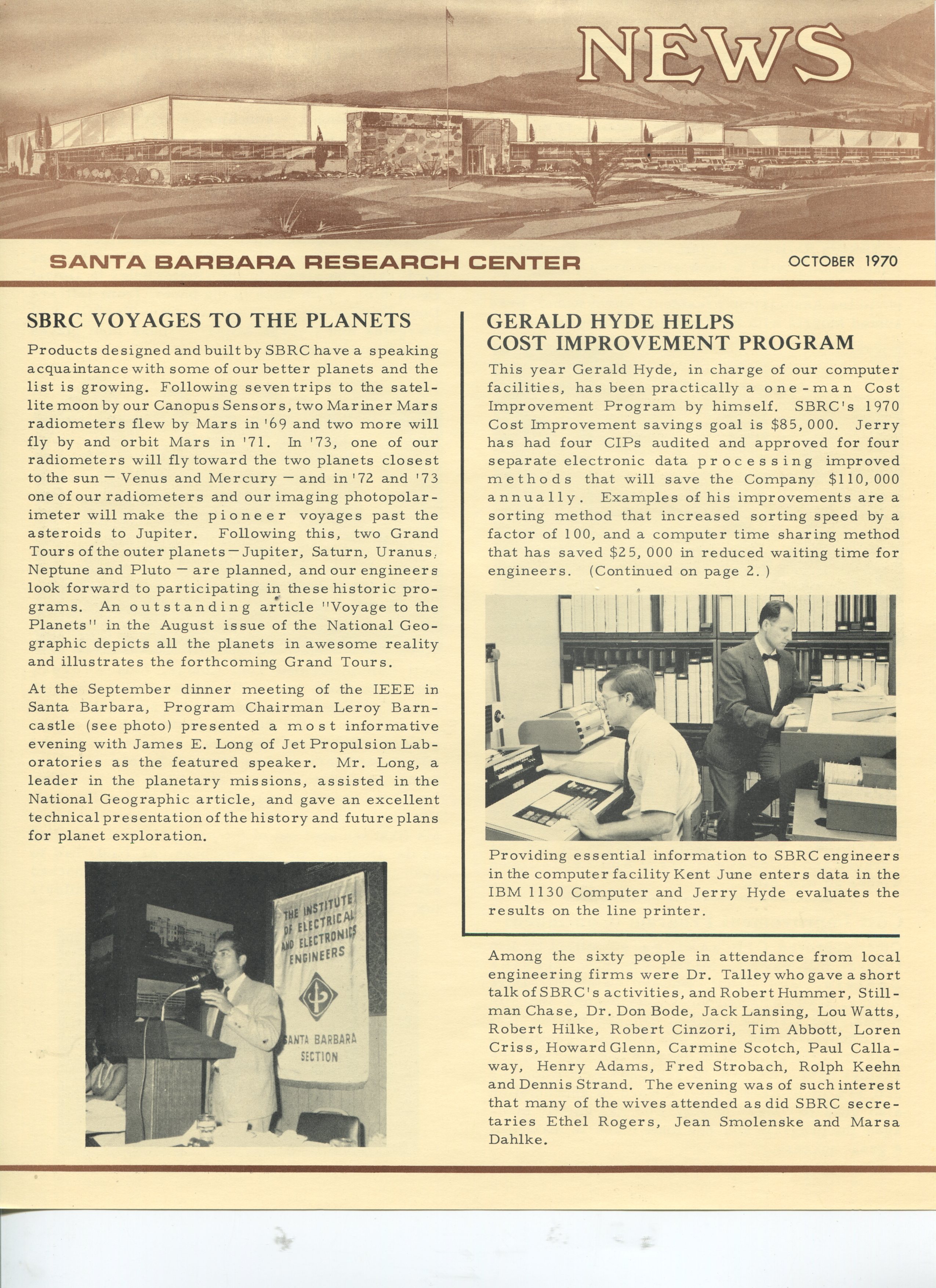 NEWS

SANTA BARBARA RESEARCH CENTER

OCTOBER 1970

SBRC VOYAGES TO THE PLANETS

Products designed and built by SBRC have a speaking acquaintance with some of our better planets and the list is growing. Following seven trips to the satellite moon by our Canopus Sensors, two Mariner Mars radiometers flew by Mars in '69 and two more will fly by and orbit Mars in '71. In '73, one of our radiometers will fly toward the two planets closest to the sun — Venus and Mercury — and in '72 and '73 one of our radiometers and our imaging photopolarimeter will make the pioneer voyages past the asteroids to Jupiter. Following this, two Grand Tours of the outer planets — Jupiter, Saturn, Uranus, Neptune and Pluto — are planned, and our engineers look forward to participating in these historic programs. An outstanding article "Voyage to the Planets" in the August issue of the National Geographic depicts all the planets in awesome reality and illustrates the forthcoming Grand Tours.

At the September dinner meeting of the IEEE in Santa Barbara, Program Chairman Leroy Barncastle (see photo) presented a most informative evening with James E. Long of Jet Propulsion Laboratories as the featured speaker. Mr. Long, a leader in the planetary missions, assisted in the National Geographic article, and gave an excellent technical presentation of the history and future plans for planet exploration.

THE INSTITUTE OF ELECTRICAL AND ELECTRONICS ENGINEERS

SANTA BARBARA SECTION

GERALD HYDE HELPS COST IMPROVEMENT PROGRAM

This year Gerald Hyde, in charge of our computer facilities, has been practically a one-man Cost Improvement Program by himself. SBRC's 1970 Cost Improvement savings goal is $85,000. Jerry has had four CIPs audited and approved for four separate electronic data processing improved methods that will save the Company $110,000 annually. Examples of his improvements are a sorting method that increased sorting speed by a factor of 100, and a computer time sharing method that has saved $25,000 in reduced waiting time for engineers. (Continued on page 2.)

Providing essential information to SBRC engineers in the computer facility Kent June enters data in the IBM 1130 Computer and Jerry Hyde evaluates the results on the line printer.

Among the sixty people in attendance from local engineering firms were Dr. Talley who gave a short talk of SBRC's activities, and Robert Hummer, Stillman Chase, Dr. Don Bode, Jack Lansing, Lou Watts, Robert Hilke, Robert Cinzori, Tim Abbott, Loren Criss, Howard Glenn, Carmine Scotch, Paul Callaway, Henry Adams, Fred Strobach, Rolph Keehn and Dennis Strand. The evening was of such interest that many of the wives attended as did SBRC secretaries Ethel Rogers, Jean Smolenske and Marsa Dahlke.